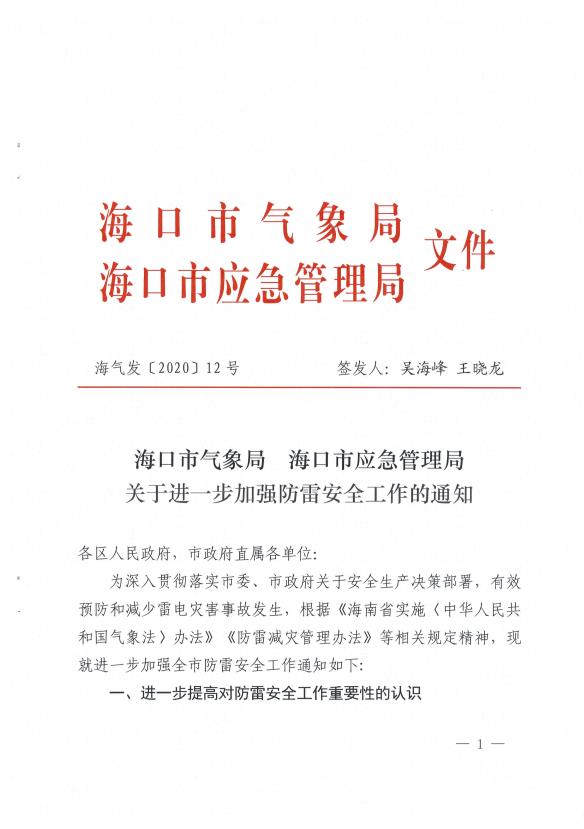 海口市气象局
海口市应急管理局 文件

海气发〔2020〕12号　　签发人：吴海峰 王晓龙

海口市气象局　海口市应急管理局
关于进一步加强防雷安全工作的通知

各区人民政府，市政府直属各单位：

为深入贯彻落实市委、市政府关于安全生产决策部署，有效预防和减少雷电灾害事故发生，根据《海南省实施〈中华人民共和国气象法〉办法》《防雷减灾管理办法》等相关规定精神，现就进一步加强全市防雷安全工作通知如下：

一、进一步提高对防雷安全工作重要性的认识

— 1 —